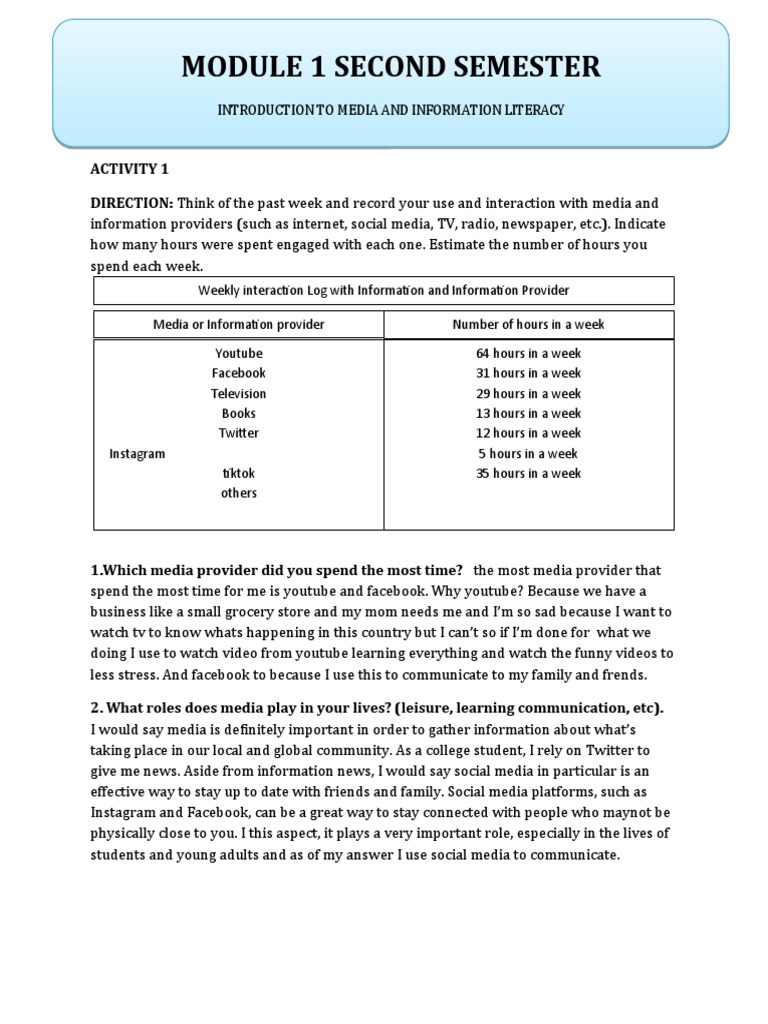 MODULE 1 SECOND SEMESTER

INTRODUCTION TO MEDIA AND INFORMATION LITERACY

ACTIVITY 1

DIRECTION: Think of the past week and record your use and interaction with media and information providers (such as internet, social media, TV, radio, newspaper, etc.). Indicate how many hours were spent engaged with each one. Estimate the number of hours you spend each week.

Weekly interaction Log with Information and Information Provider

| Media or Information provider | Number of hours in a week |
|---|---|
| Youtube | 64 hours in a week |
| Facebook | 31 hours in a week |
| Television | 29 hours in a week |
| Books | 13 hours in a week |
| Twitter | 12 hours in a week |
| Instagram | 5 hours in a week |
| tiktok | 35 hours in a week |
| others | |

1.Which media provider did you spend the most time? the most media provider that spend the most time for me is youtube and facebook. Why youtube? Because we have a business like a small grocery store and my mom needs me and I'm so sad because I want to watch tv to know whats happening in this country but I can't so if I'm done for what we doing I use to watch video from youtube learning everything and watch the funny videos to less stress. And facebook to because I use this to communicate to my family and frends.

2. What roles does media play in your lives? (leisure, learning communication, etc). I would say media is definitely important in order to gather information about what's taking place in our local and global community. As a college student, I rely on Twitter to give me news. Aside from information news, I would say social media in particular is an effective way to stay up to date with friends and family. Social media platforms, such as Instagram and Facebook, can be a great way to stay connected with people who maynot be physically close to you. I this aspect, it plays a very important role, especially in the lives of students and young adults and as of my answer I use social media to communicate.